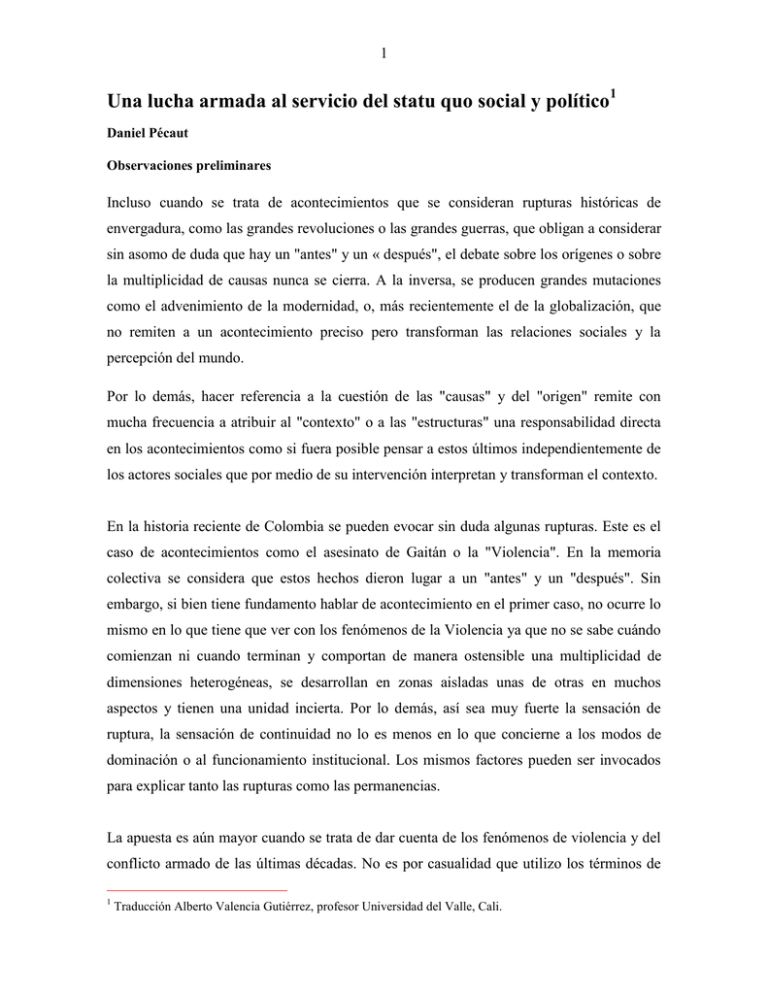 1

Una lucha armada al servicio del statu quo social y político$^1$

Daniel Pécaut

Observaciones preliminares

Incluso cuando se trata de acontecimientos que se consideran rupturas históricas de envergadura, como las grandes revoluciones o las grandes guerras, que obligan a considerar sin asomo de duda que hay un "antes" y un « después", el debate sobre los orígenes o sobre la multiplicidad de causas nunca se cierra. A la inversa, se producen grandes mutaciones como el advenimiento de la modernidad, o, más recientemente el de la globalización, que no remiten a un acontecimiento preciso pero transforman las relaciones sociales y la percepción del mundo.

Por lo demás, hacer referencia a la cuestión de las "causas" y del "origen" remite con mucha frecuencia a atribuir al "contexto" o a las "estructuras" una responsabilidad directa en los acontecimientos como si fuera posible pensar a estos últimos independientemente de los actores sociales que por medio de su intervención interpretan y transforman el contexto.

En la historia reciente de Colombia se pueden evocar sin duda algunas rupturas. Este es el caso de acontecimientos como el asesinato de Gaitán o la "Violencia". En la memoria colectiva se considera que estos hechos dieron lugar a un "antes" y un "después". Sin embargo, si bien tiene fundamento hablar de acontecimiento en el primer caso, no ocurre lo mismo en lo que tiene que ver con los fenómenos de la Violencia ya que no se sabe cuándo comienzan ni cuando terminan y comportan de manera ostensible una multiplicidad de dimensiones heterogéneas, se desarrollan en zonas aisladas unas de otras en muchos aspectos y tienen una unidad incierta. Por lo demás, así sea muy fuerte la sensación de ruptura, la sensación de continuidad no lo es menos en lo que concierne a los modos de dominación o al funcionamiento institucional. Los mismos factores pueden ser invocados para explicar tanto las rupturas como las permanencias.

La apuesta es aún mayor cuando se trata de dar cuenta de los fenómenos de violencia y del conflicto armado de las últimas décadas. No es por casualidad que utilizo los términos de

$^1$ Traducción Alberto Valencia Gutiérrez, profesor Universidad del Valle, Cali.